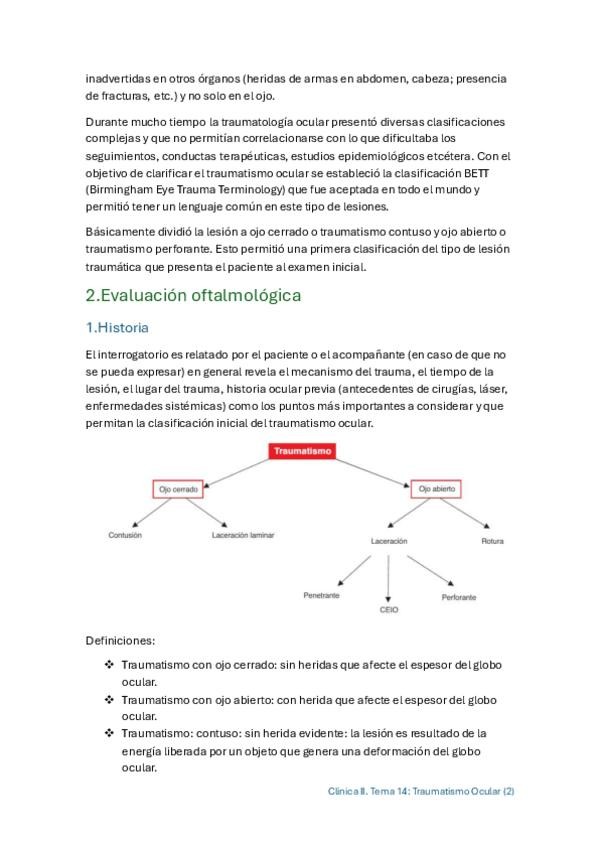 inadvertidas en otros órganos (heridas de armas en abdomen, cabeza; presencia de fracturas, etc.) y no solo en el ojo.

Durante mucho tiempo la traumatología ocular presentó diversas clasificaciones complejas y que no permitían correlacionarse con lo que dificultaba los seguimientos, conductas terapéuticas, estudios epidemiológicos etcétera. Con el objetivo de clarificar el traumatismo ocular se estableció la clasificación BETT (Birmingham Eye Trauma Terminology) que fue aceptada en todo el mundo y permitió tener un lenguaje común en este tipo de lesiones.

Básicamente dividió la lesión a ojo cerrado o traumatismo contuso y ojo abierto o traumatismo perforante. Esto permitió una primera clasificación del tipo de lesión traumática que presenta el paciente al examen inicial.

2.Evaluación oftalmológica

1.Historia

El interrogatorio es relatado por el paciente o el acompañante (en caso de que no se pueda expresar) en general revela el mecanismo del trauma, el tiempo de la lesión, el lugar del trauma, historia ocular previa (antecedentes de cirugías, láser, enfermedades sistémicas) como los puntos más importantes a considerar y que permitan la clasificación inicial del traumatismo ocular.

Traumatismo
Ojo cerrado
Ojo abierto
Contusión
Laceración laminar
Laceración
Rotura
Penetrante
CEIO
Perforante

Definiciones:

❖ Traumatismo con ojo cerrado: sin heridas que afecte el espesor del globo ocular.
❖ Traumatismo con ojo abierto: con herida que afecte el espesor del globo ocular.
❖ Traumatismo: contuso: sin herida evidente: la lesión es resultado de la energía liberada por un objeto que genera una deformación del globo ocular.

Clínica II. Tema 14: Traumatismo Ocular (2)